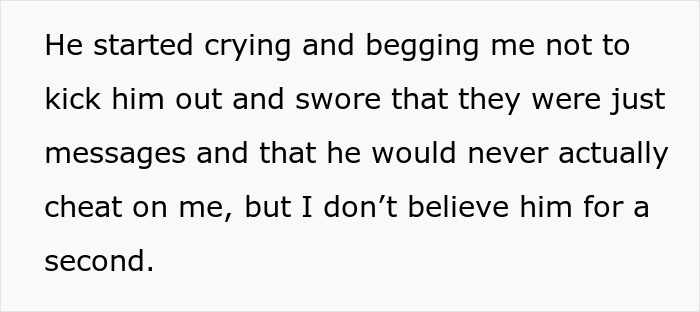 He started crying and begging me not to kick him out and swore that they were just messages and that he would never actually cheat on me, but I don’t believe him for a second.